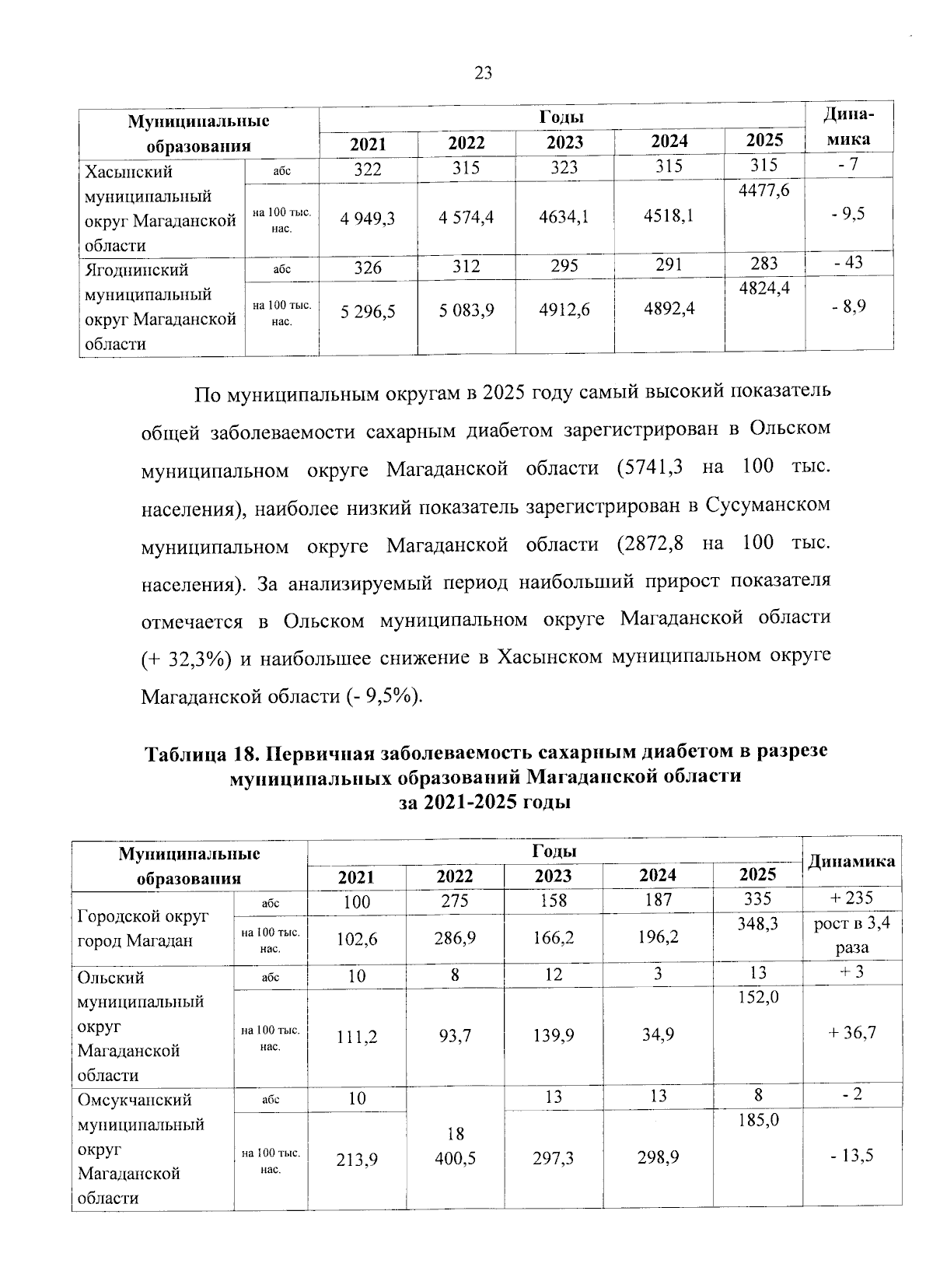 23

| Муниципальные образования | | Годы | | | | | Дина-мика |
|---|---|---|---|---|---|---|---|
| | | 2021 | 2022 | 2023 | 2024 | 2025 | |
| Хасынский муниципальный округ Магаданской области | абс | 322 | 315 | 323 | 315 | 315 | - 7 |
| | на 100 тыс. нас. | 4 949,3 | 4 574,4 | 4634,1 | 4518,1 | 4477,6 | - 9,5 |
| Ягоднинский муниципальный округ Магаданской области | абс | 326 | 312 | 295 | 291 | 283 | - 43 |
| | на 100 тыс. нас. | 5 296,5 | 5 083,9 | 4912,6 | 4892,4 | 4824,4 | - 8,9 |

По муниципальным округам в 2025 году самый высокий показатель общей заболеваемости сахарным диабетом зарегистрирован в Ольском муниципальном округе Магаданской области (5741,3 на 100 тыс. населения), наиболее низкий показатель зарегистрирован в Сусуманском муниципальном округе Магаданской области (2872,8 на 100 тыс. населения). За анализируемый период наибольший прирост показателя отмечается в Ольском муниципальном округе Магаданской области (+ 32,3%) и наибольшее снижение в Хасынском муниципальном округе Магаданской области (- 9,5%).

Таблица 18. Первичная заболеваемость сахарным диабетом в разрезе муниципальных образований Магаданской области за 2021-2025 годы

| Муниципальные образования | | Годы | | | | | Динамика |
|---|---|---|---|---|---|---|---|
| | | 2021 | 2022 | 2023 | 2024 | 2025 | |
| Городской округ город Магадан | абс | 100 | 275 | 158 | 187 | 335 | + 235 |
| | на 100 тыс. нас. | 102,6 | 286,9 | 166,2 | 196,2 | 348,3 | рост в 3,4 раза |
| Ольский муниципальный округ Магаданской области | абс | 10 | 8 | 12 | 3 | 13 | + 3 |
| | на 100 тыс. нас. | 111,2 | 93,7 | 139,9 | 34,9 | 152,0 | + 36,7 |
| Омсукчанский муниципальный округ Магаданской области | абс | 10 | 18 400,5 | 13 | 13 | 8 | - 2 |
| | на 100 тыс. нас. | 213,9 | | 297,3 | 298,9 | 185,0 | - 13,5 |